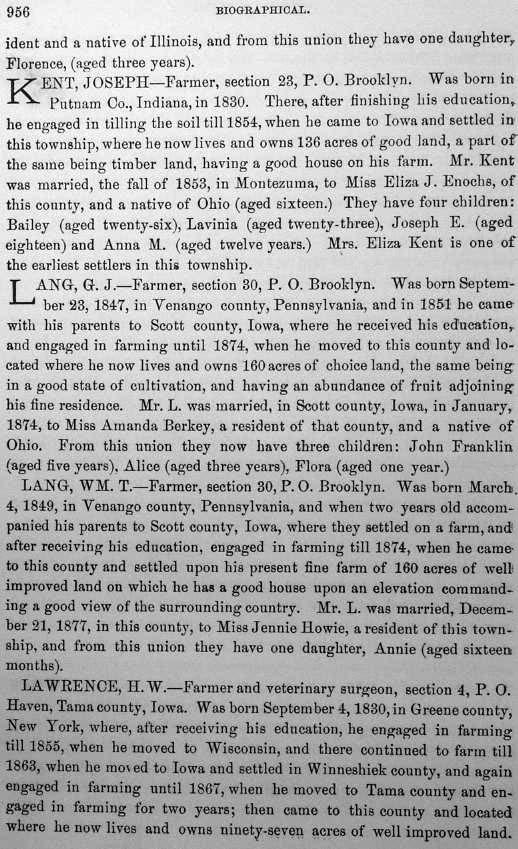 956 BIOGRAPHICAL.

ident and a native of Illinois, and from this union they have one daughter, Florence, (aged three years).

KENT, JOSEPH—Farmer, section 23, P. O. Brooklyn. Was born in Putnam Co., Indiana, in 1830. There, after finishing his education, he engaged in tilling the soil till 1854, when he came to Iowa and settled in this township, where he now lives and owns 136 acres of good land, a part of the same being timber land, having a good house on his farm. Mr. Kent was married, the fall of 1853, in Montezuma, to Miss Eliza J. Enochs, of this county, and a native of Ohio (aged sixteen.) They have four children: Bailey (aged twenty-six), Lavinia (aged twenty-three), Joseph E. (aged eighteen) and Anna M. (aged twelve years.) Mrs. Eliza Kent is one of the earliest settlers in this township.

LANG, G. J.—Farmer, section 30, P. O. Brooklyn. Was born September 23, 1847, in Venango county, Pennsylvania, and in 1851 he came with his parents to Scott county, Iowa, where he received his education, and engaged in farming until 1874, when he moved to this county and located where he now lives and owns 160 acres of choice land, the same being in a good state of cultivation, and having an abundance of fruit adjoining his fine residence. Mr. L. was married, in Scott county, Iowa, in January, 1874, to Miss Amanda Berkey, a resident of that county, and a native of Ohio. From this union they now have three children: John Franklin (aged five years), Alice (aged three years), Flora (aged one year.)

LANG, WM. T.—Farmer, section 30, P. O. Brooklyn. Was born March 4, 1849, in Venango county, Pennsylvania, and when two years old accompanied his parents to Scott county, Iowa, where they settled on a farm, and after receiving his education, engaged in farming till 1874, when he came to this county and settled upon his present fine farm of 160 acres of well improved land on which he has a good house upon an elevation commanding a good view of the surrounding country. Mr. L. was married, December 21, 1877, in this county, to Miss Jennie Howie, a resident of this township, and from this union they have one daughter, Annie (aged sixteen months).

LAWRENCE, H. W.—Farmer and veterinary surgeon, section 4, P. O. Haven, Tama county, Iowa. Was born September 4, 1830, in Greene county, New York, where, after receiving his education, he engaged in farming till 1855, when he moved to Wisconsin, and there continued to farm till 1863, when he moved to Iowa and settled in Winneshiek county, and again engaged in farming until 1867, when he moved to Tama county and engaged in farming for two years; then came to this county and located where he now lives and owns ninety-seven acres of well improved land.